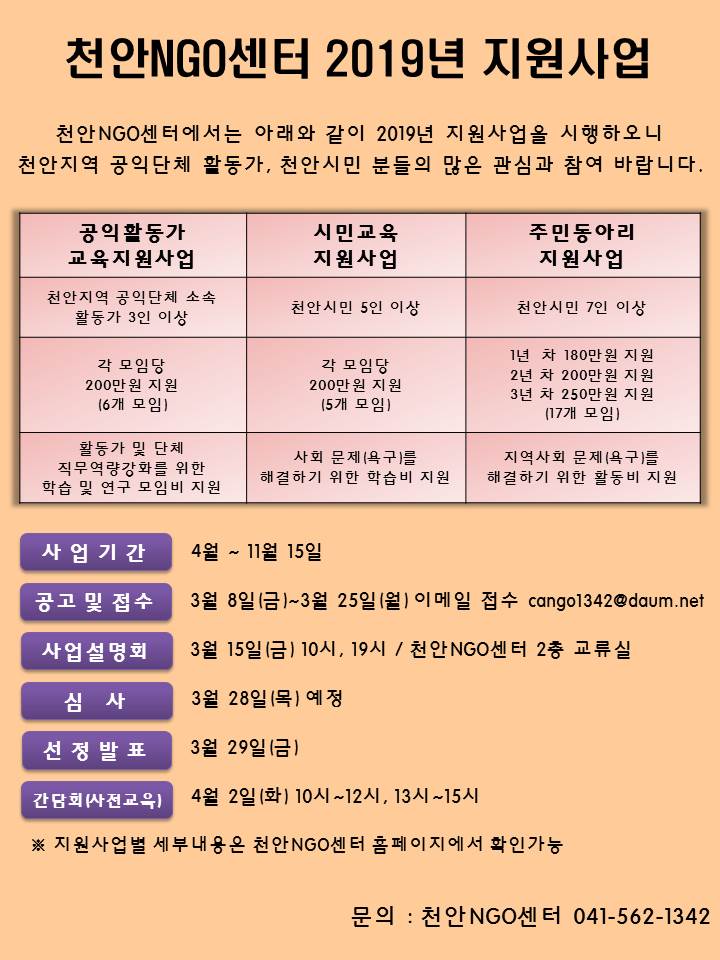 천안NGO센터 2019년 지원사업

천안NGO센터에서는 아래와 같이 2019년 지원사업을 시행하오니 천안지역 공익단체 활동가, 천안시민 분들의 많은 관심과 참여 바랍니다.

| 공익활동가 교육지원사업 | 시민교육 지원사업 | 주민동아리 지원사업 |
|---|---|---|
| 천안지역 공익단체 소속 활동가 3인 이상 | 천안시민 5인 이상 | 천안시민 7인 이상 |
| 각 모임당 200만원 지원 (6개 모임) | 각 모임당 200만원 지원 (5개 모임) | 1년 차 180만원 지원 2년 차 200만원 지원 3년 차 250만원 지원 (17개 모임) |
| 활동가 및 단체 직무역량강화를 위한 학습 및 연구 모임비 지원 | 사회 문제(욕구)를 해결하기 위한 학습비 지원 | 지역사회 문제(욕구)를 해결하기 위한 활동비 지원 |

사업기간 4월 ~ 11월 15일

공고 및 접수 3월 8일(금)~3월 25일(월) 이메일 접수 cango1342@daum.net

사업설명회 3월 15일(금) 10시, 19시 / 천안NGO센터 2층 교류실

심 사 3월 28일(목) 예정

선정발표 3월 29일(금)

간담회(사전교육) 4월 2일(화) 10시~12시, 13시~15시

※ 지원사업별 세부내용은 천안NGO센터 홈페이지에서 확인가능

문의 : 천안NGO센터 041-562-1342